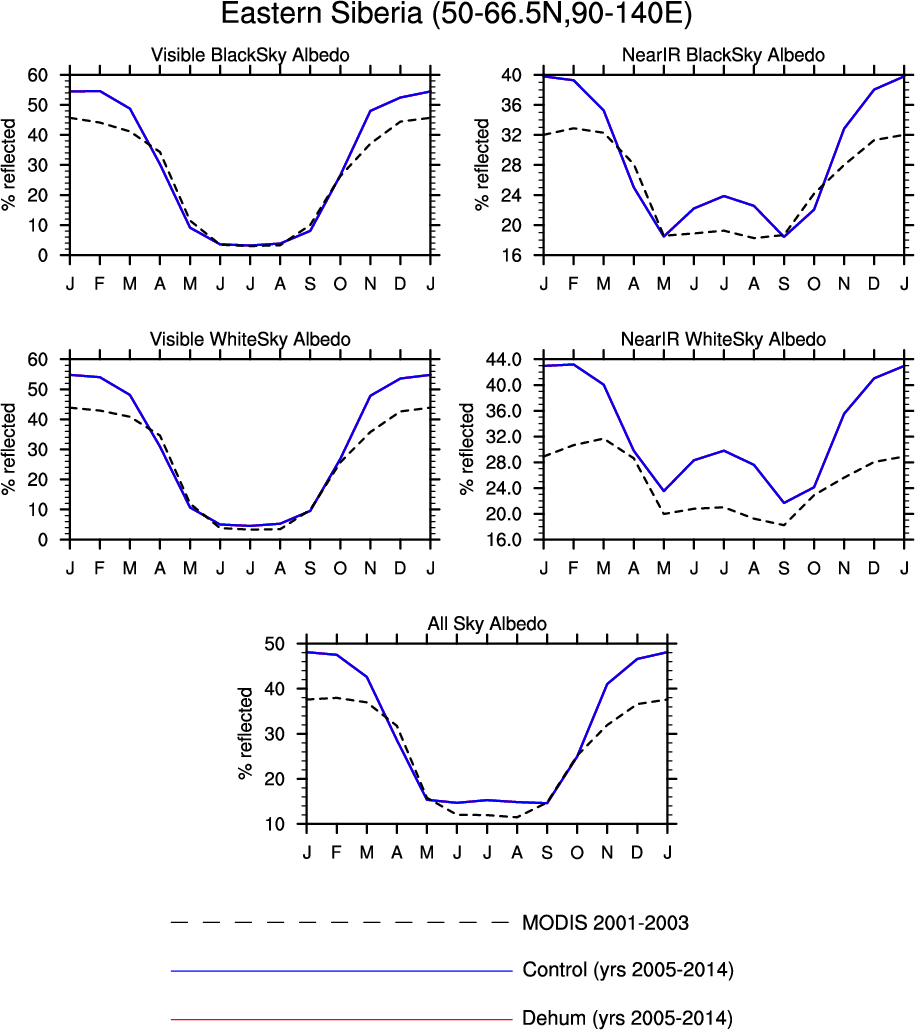 Eastern Siberia (50-66.5N,90-140E)

Visible BlackSky Albedo

% reflected

60
50
40
30
20
10
0

J F M A M J J A S O N D J

NearIR BlackSky Albedo

% reflected

40
36
32
28
24
20
16

J F M A M J J A S O N D J

Visible WhiteSky Albedo

% reflected

60
50
40
30
20
10
0

J F M A M J J A S O N D J

NearIR WhiteSky Albedo

% reflected

44.0
40.0
36.0
32.0
28.0
24.0
20.0
16.0

J F M A M J J A S O N D J

All Sky Albedo

% reflected

50
40
30
20
10

J F M A M J J A S O N D J

MODIS 2001-2003

Control (yrs 2005-2014)

Dehum (yrs 2005-2014)